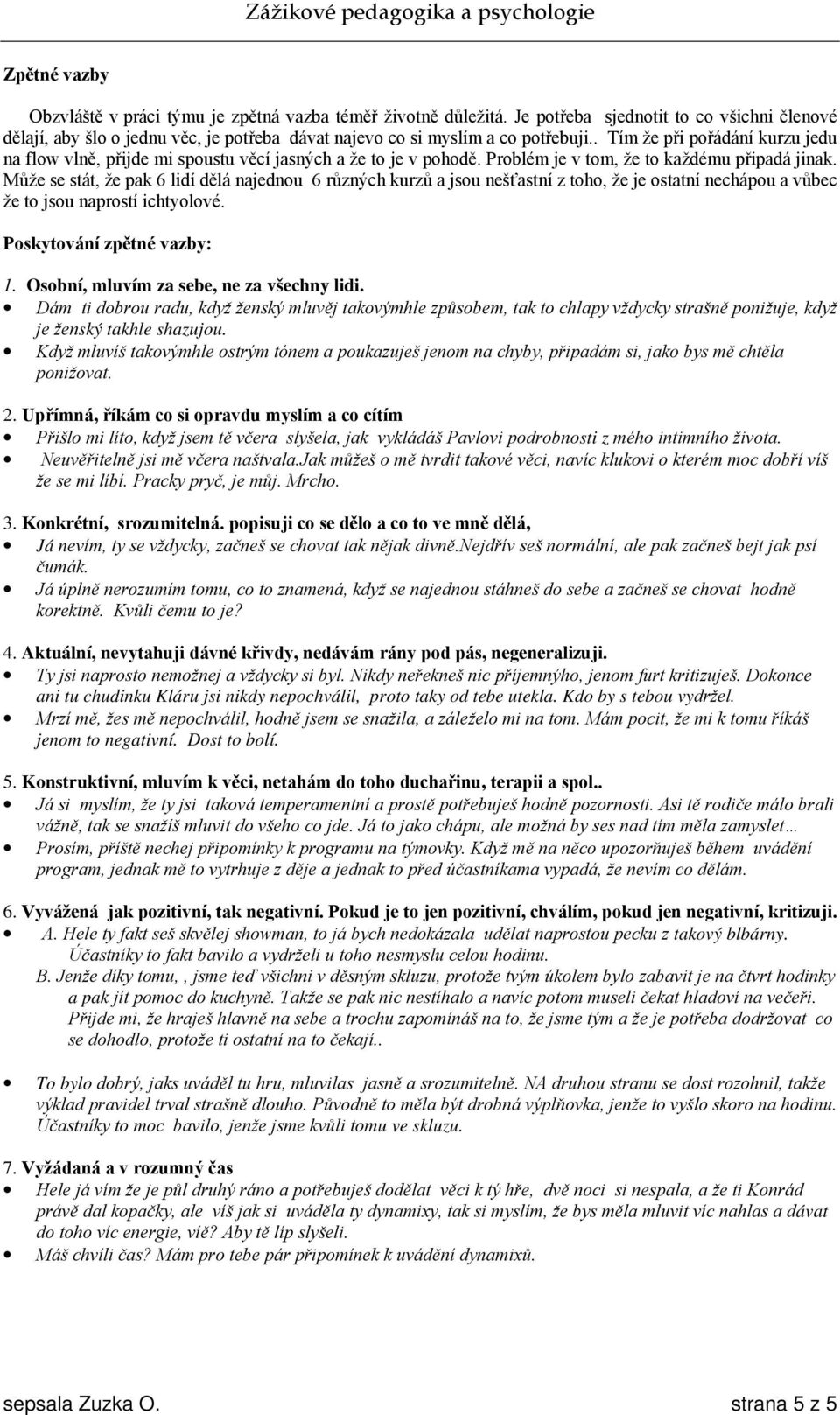 Zážikové pedagogika a psychologie

Zpětné vazby

Obzvláště v práci týmu je zpětná vazba téměř životně důležitá. Je potřeba sjednotit to co všichni členové dělají, aby šlo o jednu věc, je potřeba dávat najevo co si myslím a co potřebuji.. Tím že při pořádání kurzu jedu na flow vlně, přijde mi spoustu věcí jasných a že to je v pohodě. Problém je v tom, že to každému připadá jinak. Může se stát, že pak 6 lidí dělá najednou 6 různých kurzů a jsou nešťastní z toho, že je ostatní nechápou a vůbec že to jsou naprostí ichtyolové.

Poskytování zpětné vazby:

1. Osobní, mluvím za sebe, ne za všechny lidi.
• Dám ti dobrou radu, když ženský mluvěj takovýmhle způsobem, tak to chlapy vždycky strašně ponižuje, když je ženský takhle shazujou.
• Když mluvíš takovýmhle ostrým tónem a poukazuješ jenom na chyby, připadám si, jako bys mě chtěla ponižovat.

2. Upřímná, říkám co si opravdu myslím a co cítím
• Přišlo mi líto, když jsem tě včera slyšela, jak vykládáš Pavlovi podrobnosti z mého intimního života.
• Neuvěřitelně jsi mě včera naštvala.Jak můžeš o mě tvrdit takové věci, navíc klukovi o kterém moc dobří víš že se mi líbí. Pracky pryč, je můj. Mrcho.

3. Konkrétní, srozumitelná. popisuji co se dělo a co to ve mně dělá,
• Já nevím, ty se vždycky, začneš se chovat tak nějak divně.Nejdřív seš normální, ale pak začneš bejt jak psí čumák.
• Já úplně nerozumím tomu, co to znamená, když se najednou stáhneš do sebe a začneš se chovat hodně korektně. Kvůli čemu to je?

4. Aktuální, nevytahuji dávné křivdy, nedávám rány pod pás, negeneralizuji.
• Ty jsi naprosto nemožnej a vždycky si byl. Nikdy neřekneš nic příjemnýho, jenom furt kritizuješ. Dokonce ani tu chudinku Kláru jsi nikdy nepochválil, proto taky od tebe utekla. Kdo by s tebou vydržel.
• Mrzí mě, žes mě nepochválil, hodně jsem se snažila, a záleželo mi na tom. Mám pocit, že mi k tomu říkáš jenom to negativní. Dost to bolí.

5. Konstruktivní, mluvím k věci, netahám do toho duchařinu, terapii a spol..
• Já si myslím, že ty jsi taková temperamentní a prostě potřebuješ hodně pozornosti. Asi tě rodiče málo brali vážně, tak se snažíš mluvit do všeho co jde. Já to jako chápu, ale možná by ses nad tím měla zamyslet…
• Prosím, příště nechej připomínky k programu na týmovky. Když mě na něco upozorňuješ během uvádění program, jednak mě to vytrhuje z děje a jednak to před účastníkama vypadá, že nevím co dělám.

6. Vyvážená jak pozitivní, tak negativní. Pokud je to jen pozitivní, chválím, pokud jen negativní, kritizuji.
• A. Hele ty fakt seš skvělej showman, to já bych nedokázala udělat naprostou pecku z takový blbárny. Účastníky to fakt bavilo a vydrželi u toho nesmyslu celou hodinu.
B. Jenže díky tomu, , jsme teď všichni v děsným skluzu, protože tvým úkolem bylo zabavit je na čtvrt hodinky a pak jít pomoc do kuchyně. Takže se pak nic nestíhalo a navíc potom museli čekat hladoví na večeři. Přijde mi, že hraješ hlavně na sebe a trochu zapomínáš na to, že jsme tým a že je potřeba dodržovat co se dohodlo, protože ti ostatní na to čekají..

• To bylo dobrý, jaks uváděl tu hru, mluvilas jasně a srozumitelně. NA druhou stranu se dost rozohnil, takže výklad pravidel trval strašně dlouho. Původně to měla být drobná výplňovka, jenže to vyšlo skoro na hodinu. Účastníky to moc bavilo, jenže jsme kvůli tomu ve skluzu.

7. Vyžádaná a v rozumný čas
• Hele já vím že je půl druhý ráno a potřebuješ dodělat věci k tý hře, dvě noci si nespala, a že ti Konrád právě dal kopačky, ale víš jak si uváděla ty dynamixy, tak si myslím, že bys měla mluvit víc nahlas a dávat do toho víc energie, víš? Aby tě líp slyšeli.
• Máš chvíli čas? Mám pro tebe pár připomínek k uvádění dynamixů.

sepsala Zuzka O. strana 5 z 5